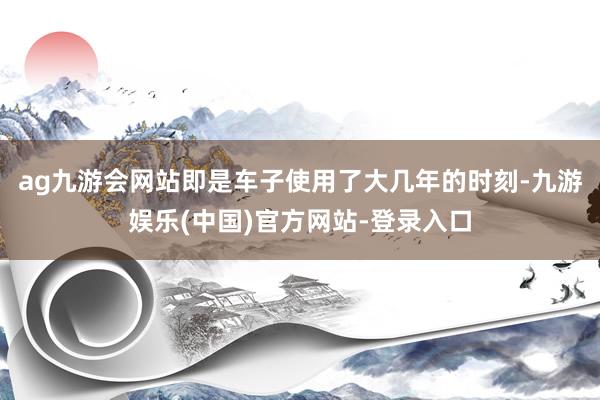 ag九游会网站即是车子使用了大几年的时刻-九游娱乐(中国)官方网站-登录入口